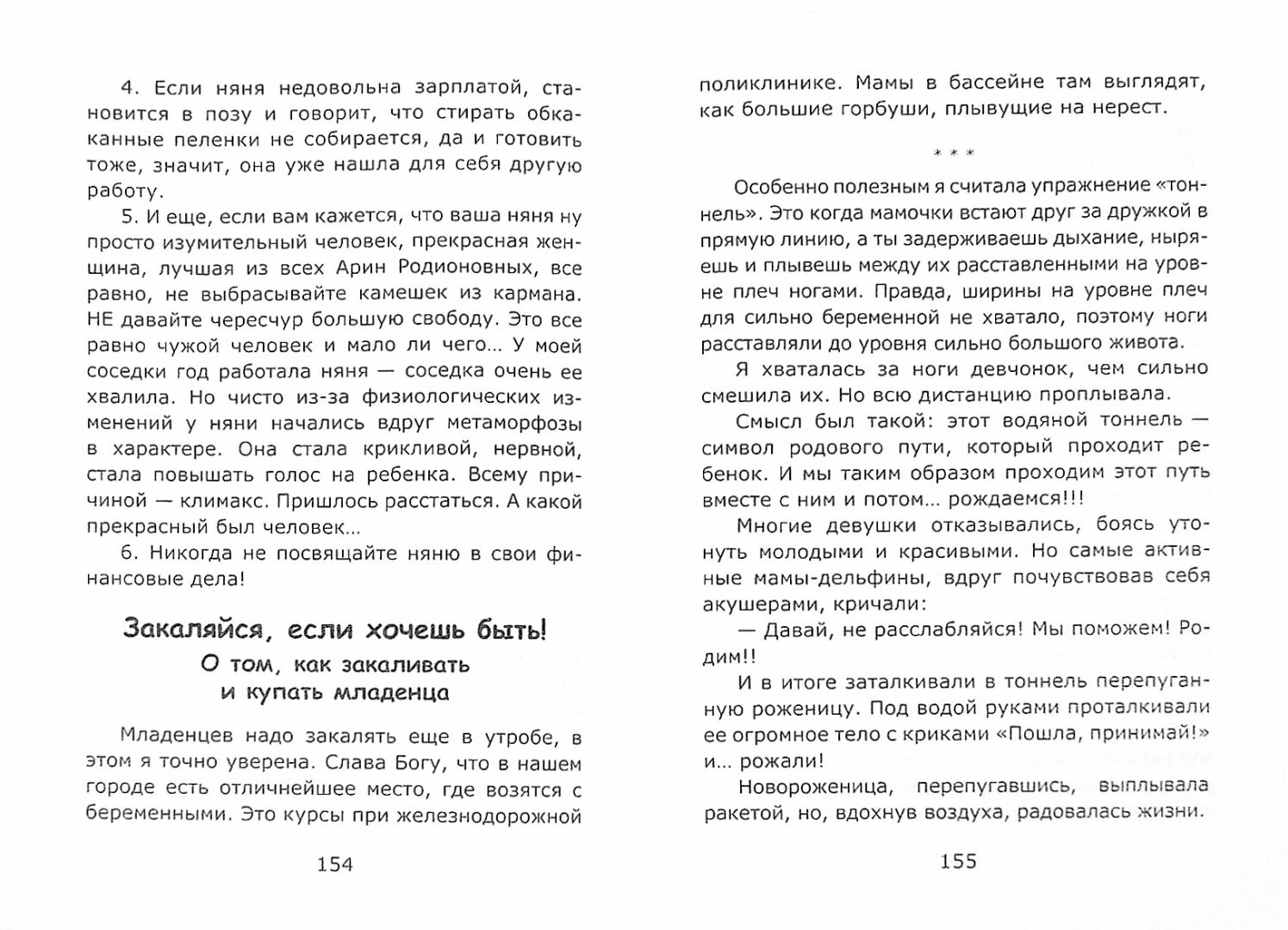 4. Если няня недовольна зарплатой, становится в позу и говорит, что стирать обкаканные пеленки не собирается, да и готовить тоже, значит, она уже нашла для себя другую работу.

5. И еще, если вам кажется, что ваша няня ну просто изумительный человек, прекрасная женщина, лучшая из всех Арин Родионовных, все равно, не выбрасывайте камешек из кармана. НЕ давайте чересчур большую свободу. Это все равно чужой человек и мало ли чего... У моей соседки год работала няня — соседка очень ее хвалила. Но чисто из-за физиологических изменений у няни начались вдруг метаморфозы в характере. Она стала крикливой, нервной, стала повышать голос на ребенка. Всему причиной — климакс. Пришлось расстаться. А какой прекрасный был человек...

6. Никогда не посвящайте няню в свои финансовые дела!

Закаляйся, если хочешь быть!
О том, как закаливать и купать младенца

Младенцев надо закалять еще в утробе, в этом я точно уверена. Слава Богу, что в нашем городе есть отличнейшее место, где возятся с беременными. Это курсы при железнодорожной

154

поликлинике. Мамы в бассейне там выглядят, как большие горбуши, плывущие на нерест.

* * *

Особенно полезным я считала упражнение «тоннель». Это когда мамочки встают друг за дружкой в прямую линию, а ты задерживаешь дыхание, ныряешь и плывешь между их расставленными на уровне плеч ногами. Правда, ширины на уровне плеч для сильно беременной не хватало, поэтому ноги расставляли до уровня сильно большого живота.

Я хваталась за ноги девчонок, чем сильно смешила их. Но всю дистанцию проплывала.

Смысл был такой: этот водяной тоннель — символ родового пути, который проходит ребенок. И мы таким образом проходим этот путь вместе с ним и потом... рождаемся!!!

Многие девушки отказывались, боясь утонуть молодыми и красивыми. Но самые активные мамы-дельфины, вдруг почувствовав себя акушерами, кричали:

— Давай, не расслабляйся! Мы поможем! Родим!!

И в итоге заталкивали в тоннель перепуганную роженицу. Под водой руками проталкивали ее огромное тело с криками «Пошла, принимай!» и... рожали!

Новороженица, перепугавшись, выплывала ракетой, но, вдохнув воздуха, радовалась жизни.

155